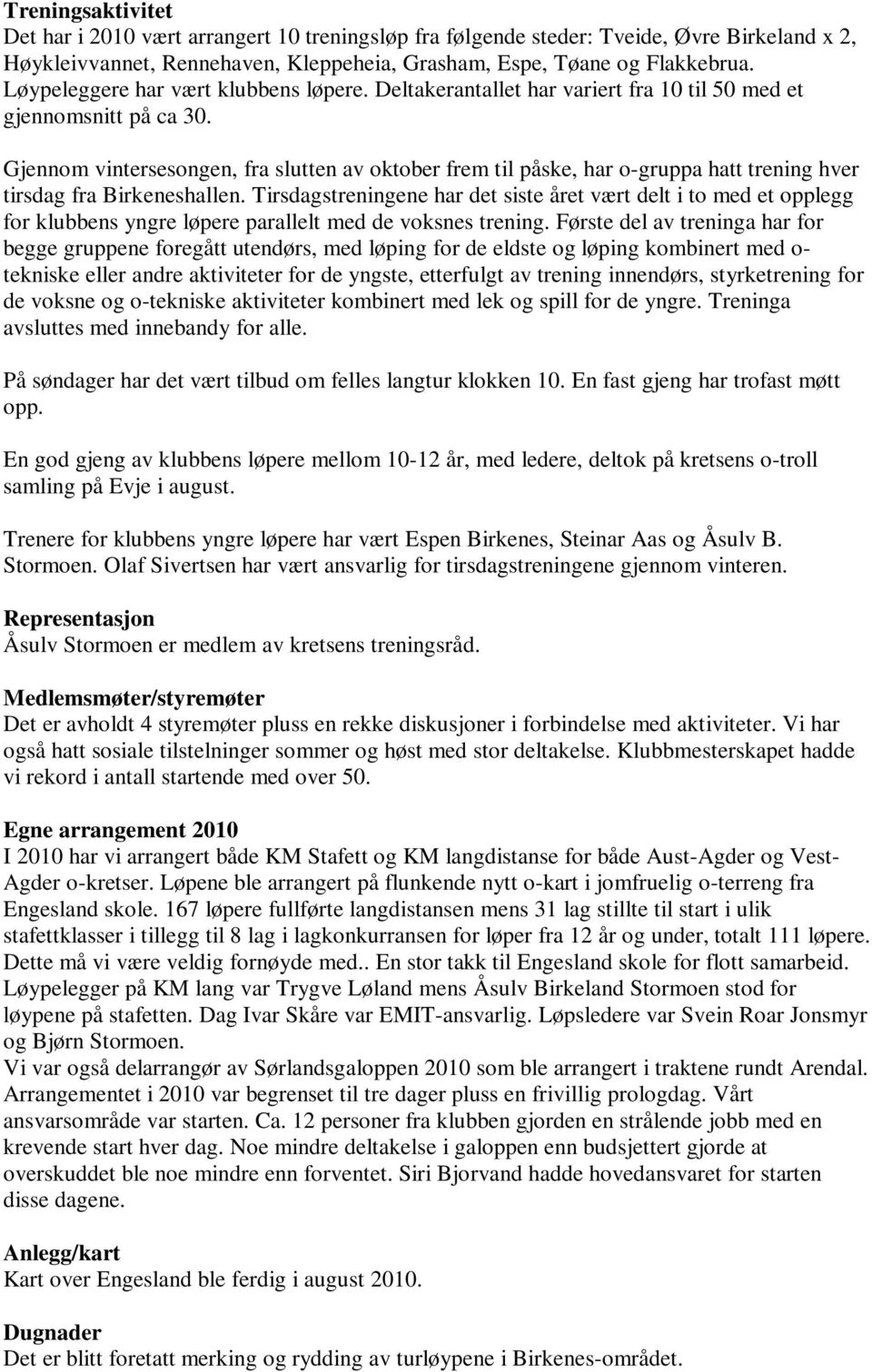 Treningsaktivitet
Det har i 2010 vært arrangert 10 treningsløp fra følgende steder: Tveide, Øvre Birkeland x 2, Høykleivvannet, Rennehaven, Kleppeheia, Grasham, Espe, Tøane og Flakkebrua. Løypeleggere har vært klubbens løpere. Deltakerantallet har variert fra 10 til 50 med et gjennomsnitt på ca 30.

Gjennom vintersesongen, fra slutten av oktober frem til påske, har o-gruppa hatt trening hver tirsdag fra Birkeneshallen. Tirsdagstreningene har det siste året vært delt i to med et opplegg for klubbens yngre løpere parallelt med de voksnes trening. Første del av treninga har for begge gruppene foregått utendørs, med løping for de eldste og løping kombinert med o-tekniske eller andre aktiviteter for de yngste, etterfulgt av trening innendørs, styrketrening for de voksne og o-tekniske aktiviteter kombinert med lek og spill for de yngre. Treninga avsluttes med innebandy for alle.

På søndager har det vært tilbud om felles langtur klokken 10. En fast gjeng har trofast møtt opp.

En god gjeng av klubbens løpere mellom 10-12 år, med ledere, deltok på kretsens o-troll samling på Evje i august.

Trenere for klubbens yngre løpere har vært Espen Birkenes, Steinar Aas og Åsulv B. Stormoen. Olaf Sivertsen har vært ansvarlig for tirsdagstreningene gjennom vinteren.

Representasjon
Åsulv Stormoen er medlem av kretsens treningsråd.

Medlemsmøter/styremøter
Det er avholdt 4 styremøter pluss en rekke diskusjoner i forbindelse med aktiviteter. Vi har også hatt sosiale tilstelninger sommer og høst med stor deltakelse. Klubbmesterskapet hadde vi rekord i antall startende med over 50.

Egne arrangement 2010
I 2010 har vi arrangert både KM Stafett og KM langdistanse for både Aust-Agder og Vest-Agder o-kretser. Løpene ble arrangert på flunkende nytt o-kart i jomfruelig o-terreng fra Engesland skole. 167 løpere fullførte langdistansen mens 31 lag stillte til start i ulik stafettklasser i tillegg til 8 lag i lagkonkurransen for løper fra 12 år og under, totalt 111 løpere. Dette må vi være veldig fornøyde med.. En stor takk til Engesland skole for flott samarbeid. Løypelegger på KM lang var Trygve Løland mens Åsulv Birkeland Stormoen stod for løypene på stafetten. Dag Ivar Skåre var EMIT-ansvarlig. Løpsledere var Svein Roar Jonsmyr og Bjørn Stormoen.
Vi var også delarrangør av Sørlandsgaloppen 2010 som ble arrangert i traktene rundt Arendal. Arrangementet i 2010 var begrenset til tre dager pluss en frivillig prologdag. Vårt ansvarsområde var starten. Ca. 12 personer fra klubben gjorden en strålende jobb med en krevende start hver dag. Noe mindre deltakelse i galoppen enn budsjettert gjorde at overskuddet ble noe mindre enn forventet. Siri Bjorvand hadde hovedansvaret for starten disse dagene.

Anlegg/kart
Kart over Engesland ble ferdig i august 2010.

Dugnader
Det er blitt foretatt merking og rydding av turløypene i Birkenes-området.